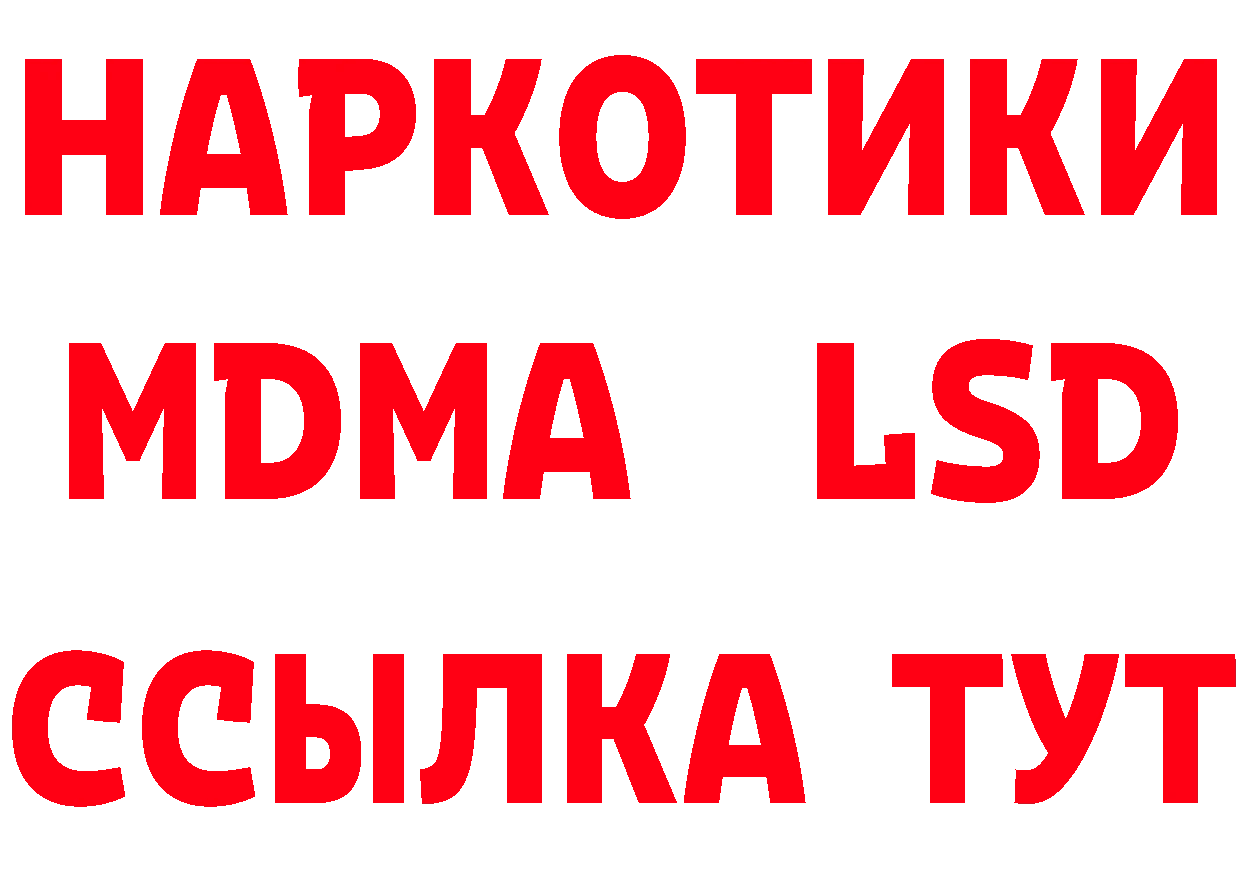 НАРКОТИКИ
MDMA LSD
ССЫЛКА ТУТ